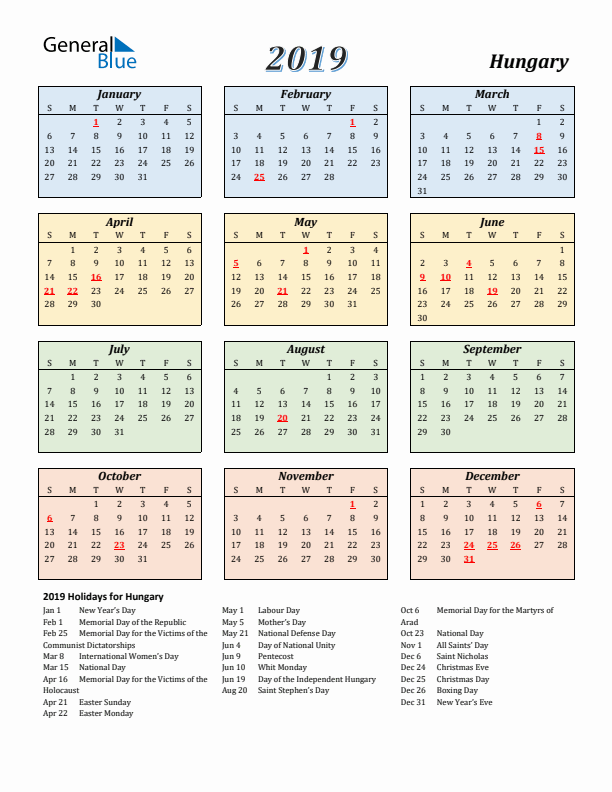 General Blue

2019

Hungary

January

| S | M | T | W | T | F | S |
|---|---|---|---|---|---|---|
| | | 1 | 2 | 3 | 4 | 5 |
| 6 | 7 | 8 | 9 | 10 | 11 | 12 |
| 13 | 14 | 15 | 16 | 17 | 18 | 19 |
| 20 | 21 | 22 | 23 | 24 | 25 | 26 |
| 27 | 28 | 29 | 30 | 31 | | |

February

| S | M | T | W | T | F | S |
|---|---|---|---|---|---|---|
| | | | | | 1 | 2 |
| 3 | 4 | 5 | 6 | 7 | 8 | 9 |
| 10 | 11 | 12 | 13 | 14 | 15 | 16 |
| 17 | 18 | 19 | 20 | 21 | 22 | 23 |
| 24 | 25 | 26 | 27 | 28 | | |

March

| S | M | T | W | T | F | S |
|---|---|---|---|---|---|---|
| | | | | | 1 | 2 |
| 3 | 4 | 5 | 6 | 7 | 8 | 9 |
| 10 | 11 | 12 | 13 | 14 | 15 | 16 |
| 17 | 18 | 19 | 20 | 21 | 22 | 23 |
| 24 | 25 | 26 | 27 | 28 | 29 | 30 |
| 31 | | | | | | |

April

| S | M | T | W | T | F | S |
|---|---|---|---|---|---|---|
| | 1 | 2 | 3 | 4 | 5 | 6 |
| 7 | 8 | 9 | 10 | 11 | 12 | 13 |
| 14 | 15 | 16 | 17 | 18 | 19 | 20 |
| 21 | 22 | 23 | 24 | 25 | 26 | 27 |
| 28 | 29 | 30 | | | | |

May

| S | M | T | W | T | F | S |
|---|---|---|---|---|---|---|
| | | | 1 | 2 | 3 | 4 |
| 5 | 6 | 7 | 8 | 9 | 10 | 11 |
| 12 | 13 | 14 | 15 | 16 | 17 | 18 |
| 19 | 20 | 21 | 22 | 23 | 24 | 25 |
| 26 | 27 | 28 | 29 | 30 | 31 | |

June

| S | M | T | W | T | F | S |
|---|---|---|---|---|---|---|
| | | | | | | 1 |
| 2 | 3 | 4 | 5 | 6 | 7 | 8 |
| 9 | 10 | 11 | 12 | 13 | 14 | 15 |
| 16 | 17 | 18 | 19 | 20 | 21 | 22 |
| 23 | 24 | 25 | 26 | 27 | 28 | 29 |
| 30 | | | | | | |

July

| S | M | T | W | T | F | S |
|---|---|---|---|---|---|---|
| | 1 | 2 | 3 | 4 | 5 | 6 |
| 7 | 8 | 9 | 10 | 11 | 12 | 13 |
| 14 | 15 | 16 | 17 | 18 | 19 | 20 |
| 21 | 22 | 23 | 24 | 25 | 26 | 27 |
| 28 | 29 | 30 | 31 | | | |

August

| S | M | T | W | T | F | S |
|---|---|---|---|---|---|---|
| | | | | 1 | 2 | 3 |
| 4 | 5 | 6 | 7 | 8 | 9 | 10 |
| 11 | 12 | 13 | 14 | 15 | 16 | 17 |
| 18 | 19 | 20 | 21 | 22 | 23 | 24 |
| 25 | 26 | 27 | 28 | 29 | 30 | 31 |

September

| S | M | T | W | T | F | S |
|---|---|---|---|---|---|---|
| 1 | 2 | 3 | 4 | 5 | 6 | 7 |
| 8 | 9 | 10 | 11 | 12 | 13 | 14 |
| 15 | 16 | 17 | 18 | 19 | 20 | 21 |
| 22 | 23 | 24 | 25 | 26 | 27 | 28 |
| 29 | 30 | | | | | |

October

| S | M | T | W | T | F | S |
|---|---|---|---|---|---|---|
| | | 1 | 2 | 3 | 4 | 5 |
| 6 | 7 | 8 | 9 | 10 | 11 | 12 |
| 13 | 14 | 15 | 16 | 17 | 18 | 19 |
| 20 | 21 | 22 | 23 | 24 | 25 | 26 |
| 27 | 28 | 29 | 30 | 31 | | |

November

| S | M | T | W | T | F | S |
|---|---|---|---|---|---|---|
| | | | | | 1 | 2 |
| 3 | 4 | 5 | 6 | 7 | 8 | 9 |
| 10 | 11 | 12 | 13 | 14 | 15 | 16 |
| 17 | 18 | 19 | 20 | 21 | 22 | 23 |
| 24 | 25 | 26 | 27 | 28 | 29 | 30 |

December

| S | M | T | W | T | F | S |
|---|---|---|---|---|---|---|
| 1 | 2 | 3 | 4 | 5 | 6 | 7 |
| 8 | 9 | 10 | 11 | 12 | 13 | 14 |
| 15 | 16 | 17 | 18 | 19 | 20 | 21 |
| 22 | 23 | 24 | 25 | 26 | 27 | 28 |
| 29 | 30 | 31 | | | | |

2019 Holidays for Hungary

Jan 1 New Year's Day
Feb 1 Memorial Day of the Republic
Feb 25 Memorial Day for the Victims of the Communist Dictatorships
Mar 8 International Women's Day
Mar 15 National Day
Apr 16 Memorial Day for the Victims of the Holocaust
Apr 21 Easter Sunday
Apr 22 Easter Monday

May 1 Labour Day
May 5 Mother's Day
May 21 National Defense Day
Jun 4 Day of National Unity
Jun 9 Pentecost
Jun 10 Whit Monday
Jun 19 Day of the Independent Hungary
Aug 20 Saint Stephen's Day

Oct 6 Memorial Day for the Martyrs of Arad
Oct 23 National Day
Nov 1 All Saints' Day
Dec 6 Saint Nicholas
Dec 24 Christmas Eve
Dec 25 Christmas Day
Dec 26 Boxing Day
Dec 31 New Year's Eve